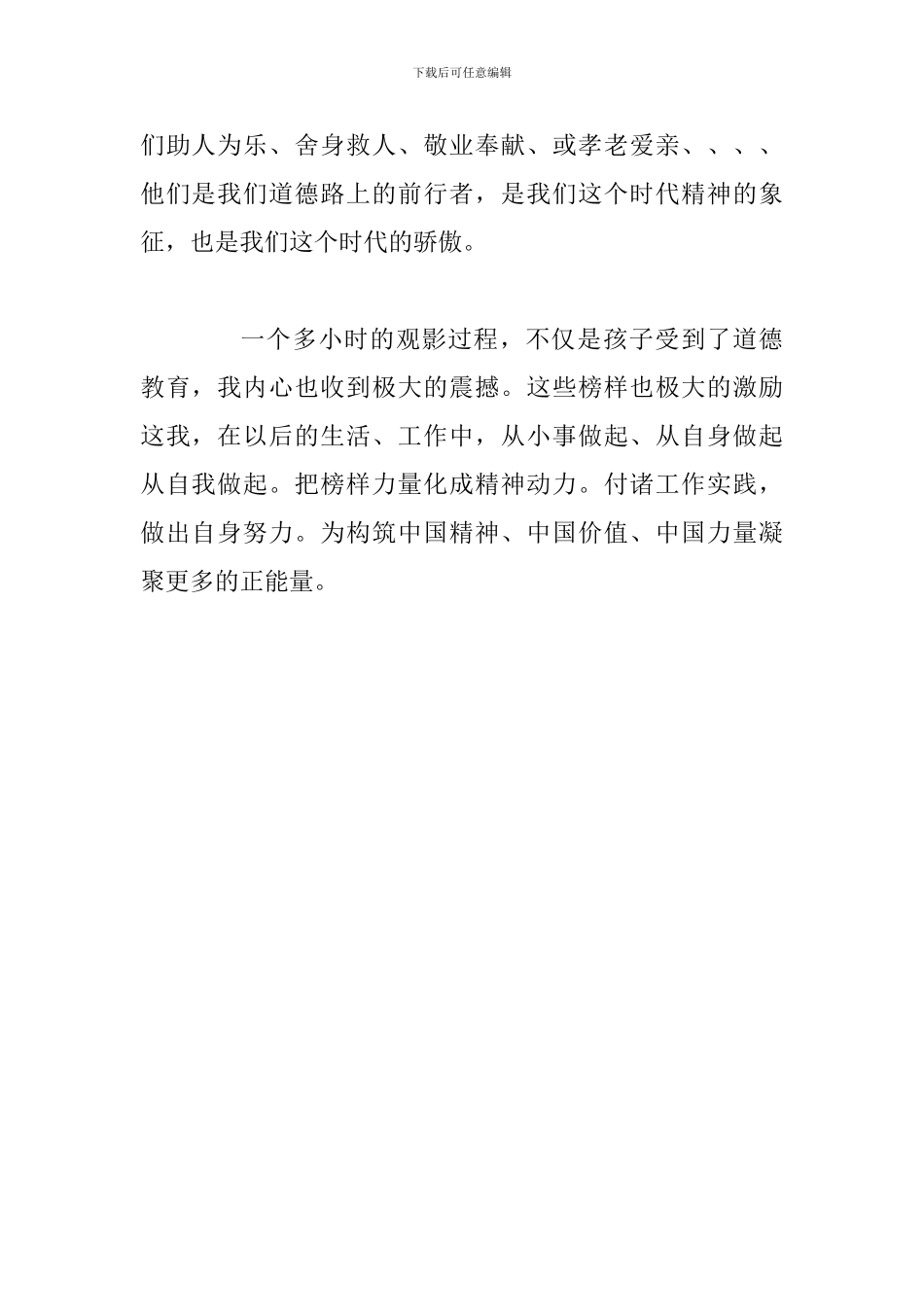 下载后可任意编辑

们助人为乐、舍身救人、敬业奉献、或孝老爱亲、、、、他们是我们道德路上的前行者，是我们这个时代精神的象征，也是我们这个时代的骄傲。

一个多小时的观影过程，不仅是孩子受到了道德教育，我内心也收到极大的震撼。这些榜样也极大的激励这我，在以后的生活、工作中，从小事做起、从自身做起从自我做起。把榜样力量化成精神动力。付诸工作实践，做出自身努力。为构筑中国精神、中国价值、中国力量凝聚更多的正能量。